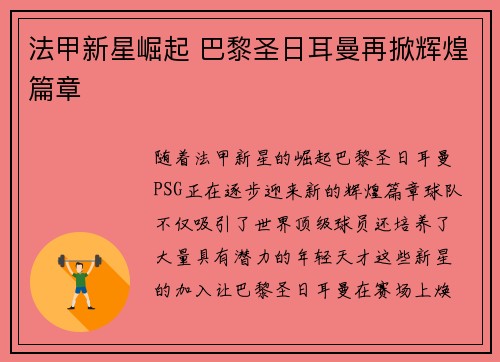 法甲新星崛起 巴黎圣日耳曼再掀辉煌篇章

随着法甲新星的崛起巴黎圣日耳曼PSG正在逐步迎来新的辉煌篇章球队不仅吸引了世界顶级球员还培养了大量具有潜力的年轻天才这些新星的加入让巴黎圣日耳曼在赛场上焕